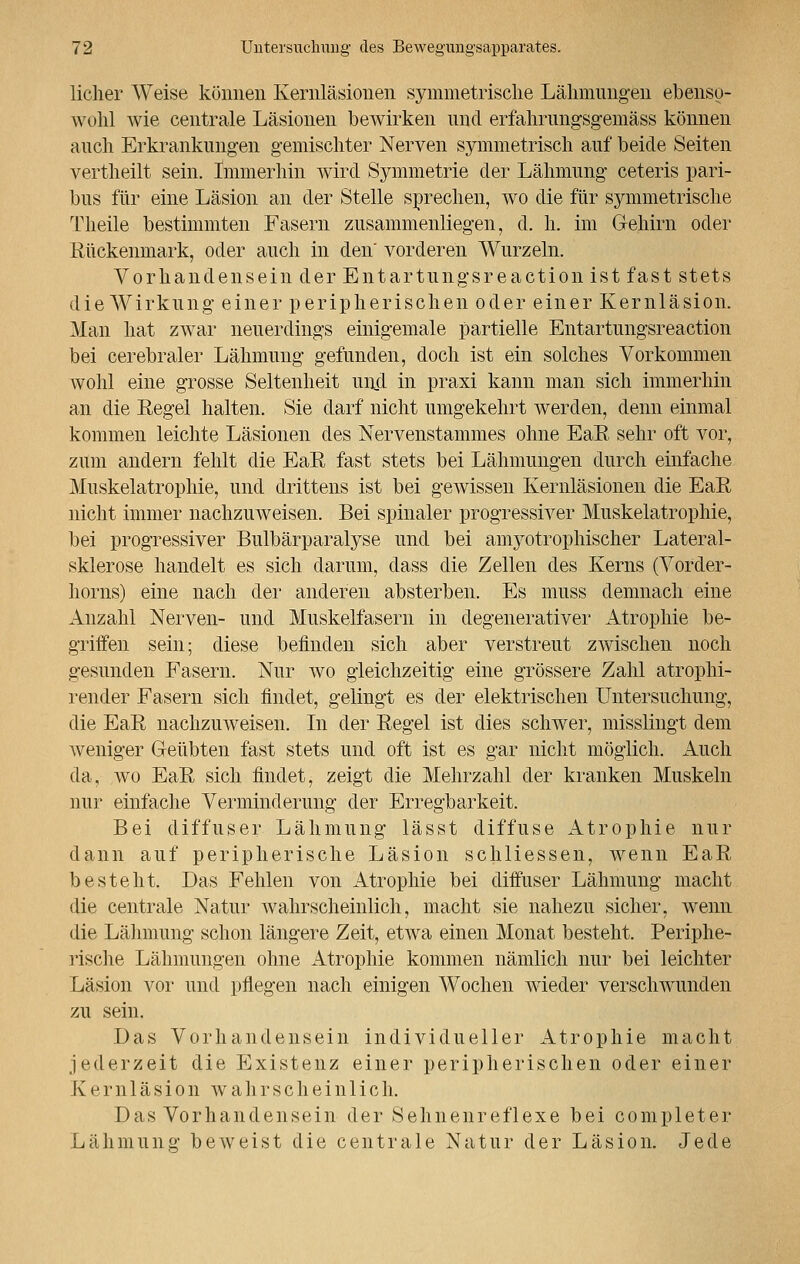 72 Untersuchung des Bewegungsapparates.

licher Weise können Kernläsionen symmetrische Lähmungen ebensowohl wie centrale Läsionen bewirken und erfahrungsgemäss können auch Erkrankungen gemischter Nerven symmetrisch auf beide Seiten vertheilt sein. Immerhin wird Symmetrie der Lähmung ceteris paribus für eine Läsion an der Stelle sprechen, wo die für symmetrische Theile bestimmten Fasern zusammenliegen, d. h. im Gehirn oder Rückenmark, oder auch in den vorderen Wurzeln.

Vorhandensein der Entartungsreaction ist fast stets die Wirkung einer peripherischen oder einer Kernläsion. Man hat zwar neuerdings einigemale partielle Entartungsreaction bei cerebraler Lähmung gefunden, doch ist ein solches Vorkommen wohl eine grosse Seltenheit und in praxi kann man sich immerhin an die Regel halten. Sie darf nicht umgekehrt werden, denn einmal kommen leichte Läsionen des Nervenstammes ohne EaR sehr oft vor, zum andern fehlt die EaR fast stets bei Lähmungen durch einfache Muskelatrophie, und drittens ist bei gewissen Kernläsionen die EaR nicht immer nachzuweisen. Bei spinaler progressiver Muskelatrophie, bei progressiver Bulbärparalyse und bei amyotrophischer Lateralsklerose handelt es sich darum, dass die Zellen des Kerns (Vorderhorns) eine nach der anderen absterben. Es muss demnach eine Anzahl Nerven- und Muskelfasern in degenerativer Atrophie begriffen sein; diese befinden sich aber verstreut zwischen noch gesunden Fasern. Nur wo gleichzeitig eine grössere Zahl atrophirender Fasern sich findet, gelingt es der elektrischen Untersuchung, die EaR nachzuweisen. In der Regel ist dies schwer, misslingt dem weniger Geübten fast stets und oft ist es gar nicht möglich. Auch da, wo EaR sich findet, zeigt die Mehrzahl der kranken Muskeln nur einfache Verminderung der Erregbarkeit.

Bei diffuser Lähmung lässt diffuse Atrophie nur dann auf peripherische Läsion schliessen, wenn EaR besteht. Das Fehlen von Atrophie bei diffuser Lähmung macht die centrale Natur wahrscheinlich, macht sie nahezu sicher, wenn die Lähmung schon längere Zeit, etwa einen Monat besteht. Peripherische Lähmungen ohne Atrophie kommen nämlich nur bei leichter Läsion vor und pflegen nach einigen Wochen wieder verschwunden zu sein.

Das Vorhandensein individueller Atrophie macht jederzeit die Existenz einer peripherischen oder einer Kernläsion wahrscheinlich.

Das Vorhandensein der Sehnenreflexe bei completer Lähmung beweist die centrale Natur der Läsion. Jede